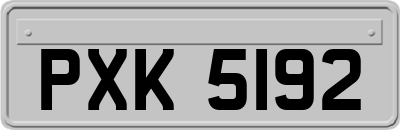 PXK 5192